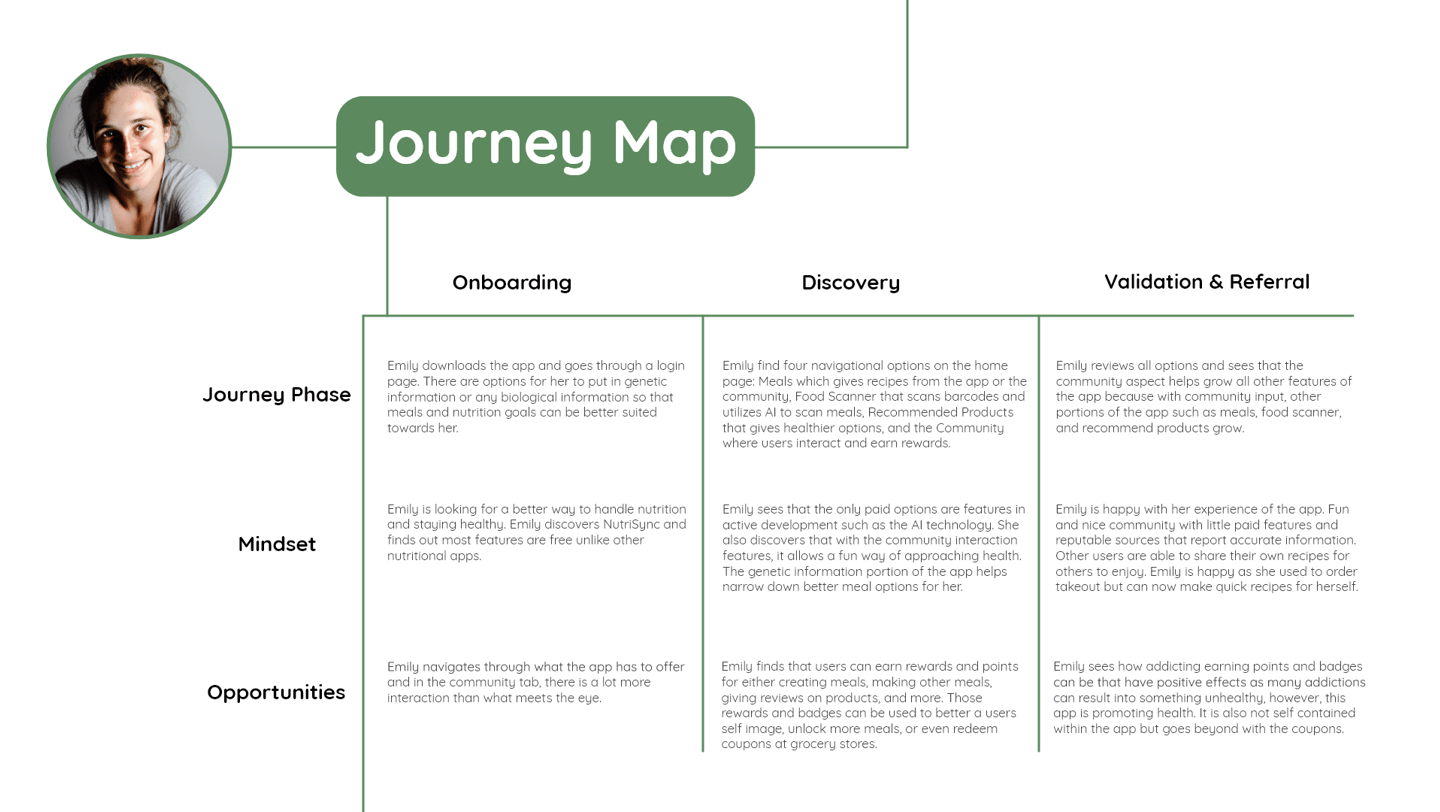 Journey Map

| | Onboarding | Discovery | Validation & Referral |
|---|---|---|---|
| Journey Phase | Emily downloads the app and goes through a login page. There are options for her to put in genetic information or any biological information so that meals and nutrition goals can be better suited towards her. | Emily find four navigational options on the home page: Meals which gives recipes from the app or the community, Food Scanner that scans barcodes and utilizes AI to scan meals, Recommended Products that gives healthier options, and the Community where users interact and earn rewards. | Emily reviews all options and sees that the community aspect helps grow all other features of the app because with community input, other portions of the app such as meals, food scanner, and recommend products grow. |
| Mindset | Emily is looking for a better way to handle nutrition and staying healthy. Emily discovers NutriSync and finds out most features are free unlike other nutritional apps. | Emily sees that the only paid options are features in active development such as the AI technology. She also discovers that with the community interaction features, it allows a fun way of approaching health. The genetic information portion of the app helps narrow down better meal options for her. | Emily is happy with her experience of the app. Fun and nice community with little paid features and reputable sources that report accurate information. Other users are able to share their own recipes for others to enjoy. Emily is happy as she used to order takeout but can now make quick recipes for herself. |
| Opportunities | Emily navigates through what the app has to offer and in the community tab, there is a lot more interaction than what meets the eye. | Emily finds that users can earn rewards and points for either creating meals, making other meals, giving reviews on products, and more. Those rewards and badges can be used to better a users self image, unlock more meals, or even redeem coupons at grocery stores. | Emily sees how addicting earning points and badges can be that have positive effects as many addictions can result into something unhealthy, however, this app is promoting health. It is also not self contained within the app but goes beyond with the coupons. |